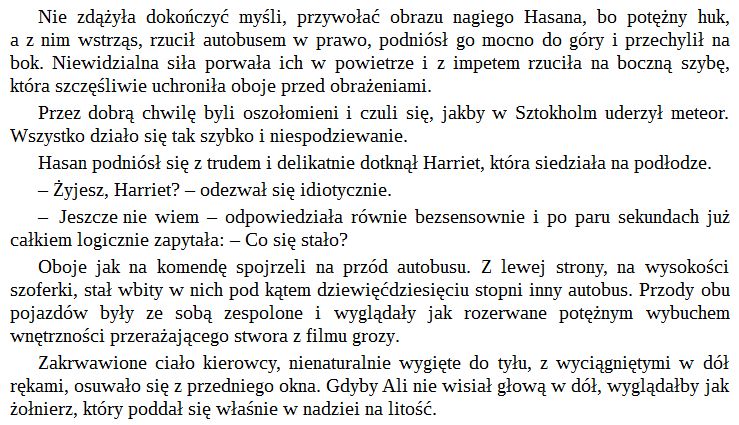 Nie zdążyła dokończyć myśli, przywołać obrazu nagiego Hasana, bo potężny huk, a z nim wstrząs, rzucił autobusem w prawo, podniósł go mocno do góry i przechylił na bok. Niewidzialna siła porwała ich w powietrze i z impetem rzuciła na boczną szybę, która szczęśliwie uchroniła oboje przed obrażeniami.

Przez dobrą chwilę byli oszołomieni i czuli się, jakby w Sztokholm uderzył meteor. Wszystko działo się tak szybko i niespodziewanie.

Hasan podniósł się z trudem i delikatnie dotknął Harriet, która siedziała na podłodze.

– Żyjesz, Harriet? – odezwał się idiotycznie.

– Jeszcze nie wiem – odpowiedziała równie bezsensownie i po paru sekundach już całkiem logicznie zapytała: – Co się stało?

Oboje jak na komendę spojrzeli na przód autobusu. Z lewej strony, na wysokości szoferki, stał wbity w nich pod kątem dziewięćdziesięciu stopni inny autobus. Przody obu pojazdów były ze sobą zespolone i wyglądały jak rozerwane potężnym wybuchem wnętrzności przerażającego stwora z filmu grozy.

Zakrwawione ciało kierowcy, nienaturalnie wygięte do tyłu, z wyciągniętymi w dół rękami, osuwało się z przedniego okna. Gdyby Ali nie wisiał głową w dół, wyglądałby jak żołnierz, który poddał się właśnie w nadziei na litość.